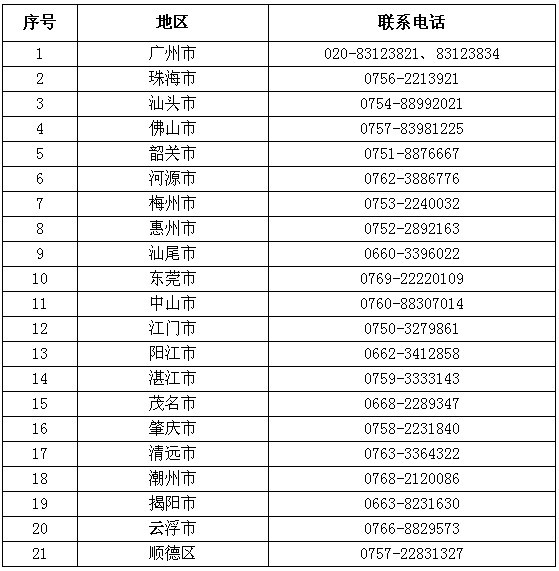 | 序号 | 地区 | 联系电话 |
|---|---|---|
| 1 | 广州市 | 020-83123821、83123834 |
| 2 | 珠海市 | 0756-2213921 |
| 3 | 汕头市 | 0754-88992021 |
| 4 | 佛山市 | 0757-83981225 |
| 5 | 韶关市 | 0751-8876667 |
| 6 | 河源市 | 0762-3886776 |
| 7 | 梅州市 | 0753-2240032 |
| 8 | 惠州市 | 0752-2892163 |
| 9 | 汕尾市 | 0660-3396022 |
| 10 | 东莞市 | 0769-22220109 |
| 11 | 中山市 | 0760-88307014 |
| 12 | 江门市 | 0750-3279861 |
| 13 | 阳江市 | 0662-3412858 |
| 14 | 湛江市 | 0759-3333143 |
| 15 | 茂名市 | 0668-2289347 |
| 16 | 肇庆市 | 0758-2231840 |
| 17 | 清远市 | 0763-3364322 |
| 18 | 潮州市 | 0768-2120086 |
| 19 | 揭阳市 | 0663-8231630 |
| 20 | 云浮市 | 0766-8829573 |
| 21 | 顺德区 | 0757-22831327 |